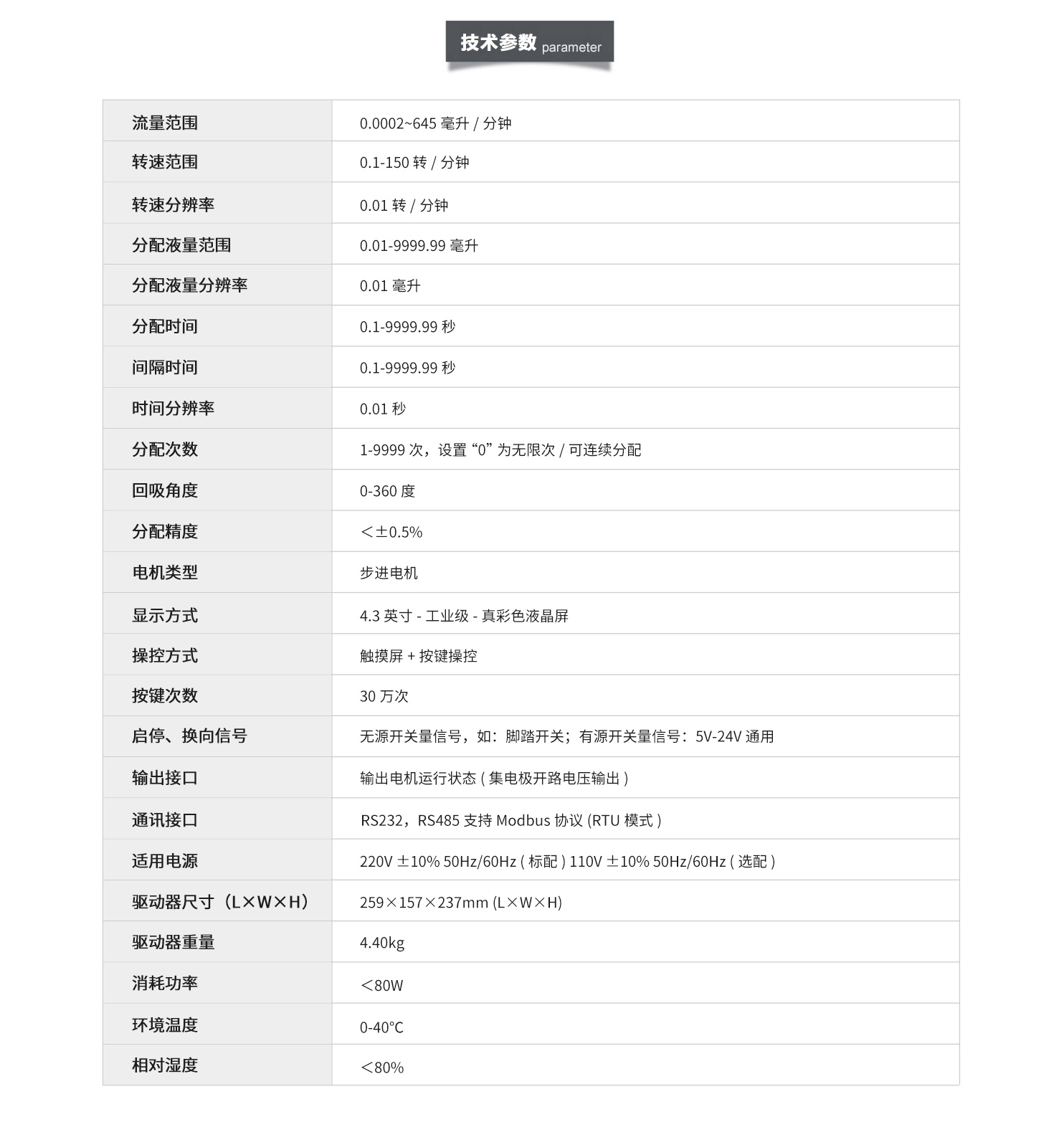 技术参数 parameter

| | |
|---|---|
| 流量范围 | 0.0002~645 毫升 / 分钟 |
| 转速范围 | 0.1-150 转 / 分钟 |
| 转速分辨率 | 0.01 转 / 分钟 |
| 分配液量范围 | 0.01-9999.99 毫升 |
| 分配液量分辨率 | 0.01 毫升 |
| 分配时间 | 0.1-9999.99 秒 |
| 间隔时间 | 0.1-9999.99 秒 |
| 时间分辨率 | 0.01 秒 |
| 分配次数 | 1-9999 次，设置 “0” 为无限次 / 可连续分配 |
| 回吸角度 | 0-360 度 |
| 分配精度 | ＜±0.5% |
| 电机类型 | 步进电机 |
| 显示方式 | 4.3 英寸 - 工业级 - 真彩色液晶屏 |
| 操控方式 | 触摸屏 + 按键操控 |
| 按键次数 | 30 万次 |
| 启停、换向信号 | 无源开关量信号，如：脚踏开关；有源开关量信号：5V-24V 通用 |
| 输出接口 | 输出电机运行状态 ( 集电极开路电压输出 ) |
| 通讯接口 | RS232，RS485 支持 Modbus 协议 (RTU 模式 ) |
| 适用电源 | 220V ±10% 50Hz/60Hz ( 标配 ) 110V ±10% 50Hz/60Hz ( 选配 ) |
| 驱动器尺寸（L×W×H） | 259×157×237mm (L×W×H) |
| 驱动器重量 | 4.40kg |
| 消耗功率 | ＜80W |
| 环境温度 | 0-40°C |
| 相对湿度 | ＜80% |